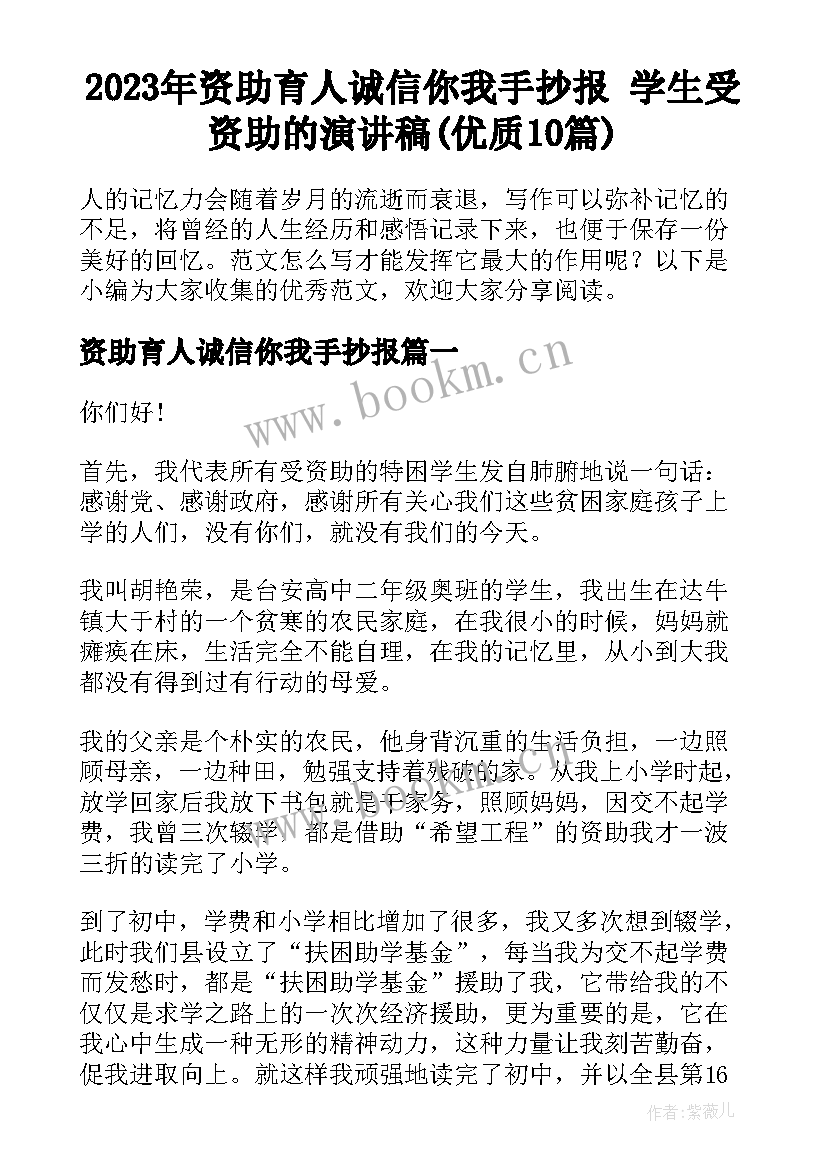 2023年资助育人诚信你我手抄报 学生受资助的演讲稿(优质10篇)

人的记忆力会随着岁月的流逝而衰退，写作可以弥补记忆的不足，将曾经的人生经历和感悟记录下来，也便于保存一份美好的回忆。范文怎么写才能发挥它最大的作用呢？以下是小编为大家收集的优秀范文，欢迎大家分享阅读。

资助育人诚信你我手抄报篇一

www.bookm.cn

你们好！

首先，我代表所有受资助的特困学生发自肺腑地说一句话：感谢党、感谢政府，感谢所有关心我们这些贫困家庭孩子上学的人们，没有你们，就没有我们的今天。

我叫胡艳荣，是台安高中二年级奥班的学生，我出生在达牛镇大于村的一个贫寒的农民家庭，在我很小的时候，妈妈就瘫痪在床，生活完全不能自理，在我的记忆里，从小到大我都没有得到过有行动的母爱。

我的父亲是个朴实的农民，他身背沉重的生活负担，一边照顾母亲，一边种田，勉强支持着残破的家。从我上小学时起，放学回家后我放下书包就是干家务，照顾妈妈，因交不起学费，我曾三次辍学，都是借助“希望工程”的资助我才一波三折的读完了小学。

到了初中，学费和小学相比增加了很多，我又多次想到辍学，此时我们县设立了“扶困助学基金”，每当我为交不起学费而发愁时，都是“扶困助学基金”援助了我，它带给我的不仅仅是求学之路上的一次次经济援助，更为重要的是，它在我心中生成一种无形的精神动力，这种力量让我刻苦勤奋，促我进取向上。就这样我顽强地读完了初中，并以全县第16

作者：紫薇儿